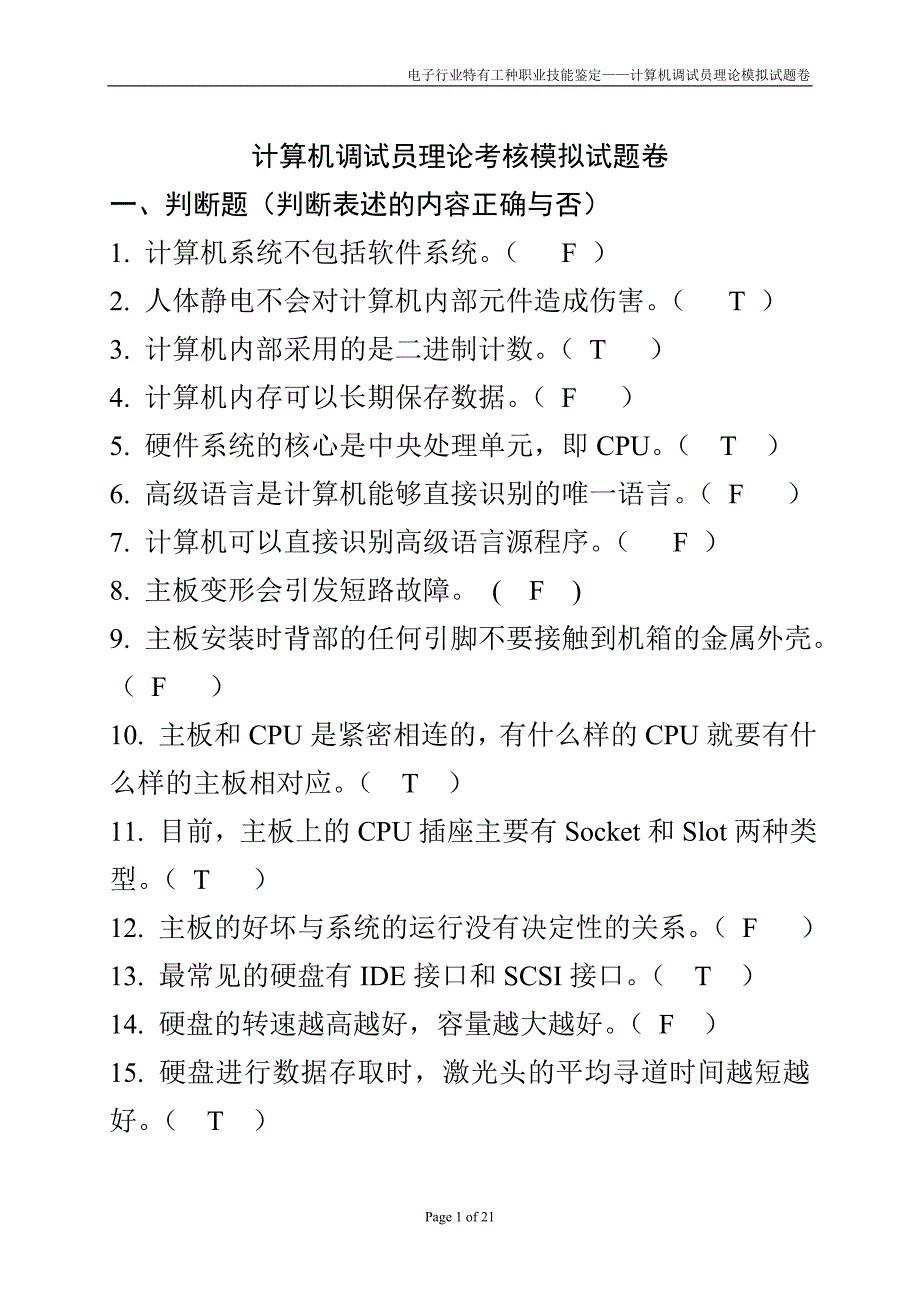 电子行业特有工种职业技能鉴定——计算机调试员理论模拟试题卷

计算机调试员理论考核模拟试题卷

一、判断题（判断表述的内容正确与否）

1. 计算机系统不包括软件系统。（ F ）

2. 人体静电不会对计算机内部元件造成伤害。（ T ）

3. 计算机内部采用的是二进制计数。（ T ）

4. 计算机内存可以长期保存数据。（ F ）

5. 硬件系统的核心是中央处理单元，即 CPU。（ T ）

6. 高级语言是计算机能够直接识别的唯一语言。（ F ）

7. 计算机可以直接识别高级语言源程序。（ F ）

8. 主板变形会引发短路故障。 ( F )

9. 主板安装时背部的任何引脚不要接触到机箱的金属外壳。（ F ）

10. 主板和 CPU 是紧密相连的，有什么样的 CPU 就要有什么样的主板相对应。（ T ）

11. 目前，主板上的 CPU 插座主要有 Socket 和 Slot 两种类型。（ T ）

12. 主板的好坏与系统的运行没有决定性的关系。（ F ）

13. 最常见的硬盘有 IDE 接口和 SCSI 接口。（ T ）

14. 硬盘的转速越高越好，容量越大越好。（ F ）

15. 硬盘进行数据存取时，激光头的平均寻道时间越短越好。（ T ）

Page 1 of 21